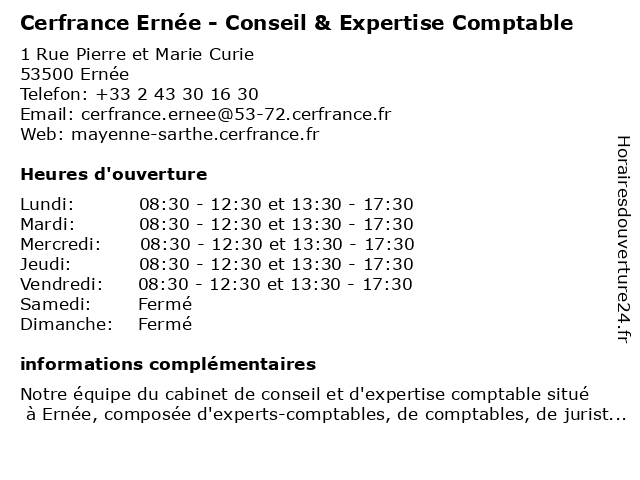 Cerfrance Ernée - Conseil & Expertise Comptable

1 Rue Pierre et Marie Curie
53500 Ernée
Telefon: +33 2 43 30 16 30
Email: cerfrance.ernee@53-72.cerfrance.fr
Web: mayenne-sarthe.cerfrance.fr

Heures d'ouverture

| | |
|---|---|
| Lundi: | 08:30 - 12:30 et 13:30 - 17:30 |
| Mardi: | 08:30 - 12:30 et 13:30 - 17:30 |
| Mercredi: | 08:30 - 12:30 et 13:30 - 17:30 |
| Jeudi: | 08:30 - 12:30 et 13:30 - 17:30 |
| Vendredi: | 08:30 - 12:30 et 13:30 - 17:30 |
| Samedi: | Fermé |
| Dimanche: | Fermé |

informations complémentaires

Notre équipe du cabinet de conseil et d'expertise comptable situé à Ernée, composée d'experts-comptables, de comptables, de jurist...

Horairesdouverture24.fr